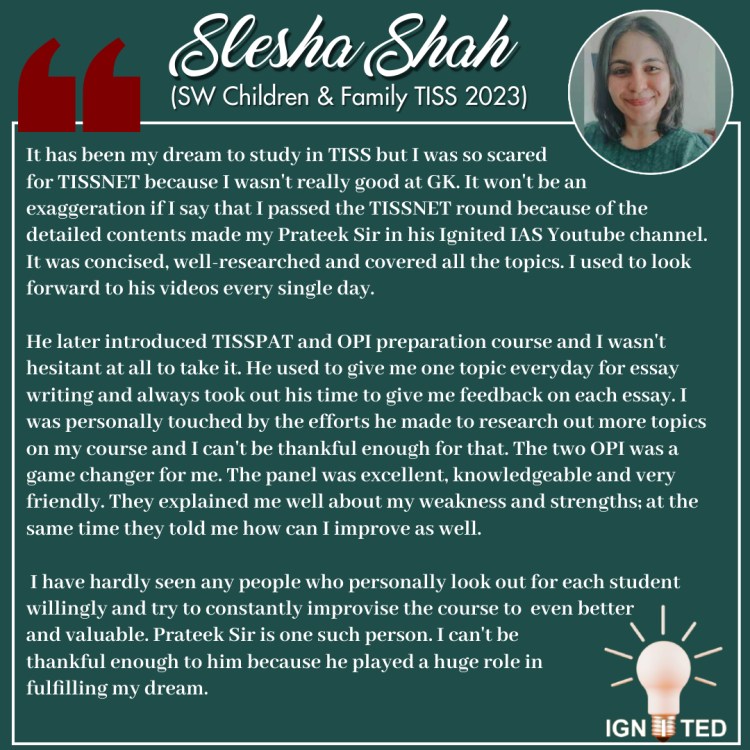 Slesha Shah
(SW Children & Family TISS 2023)

It has been my dream to study in TISS but I was so scared for TISSNET because I wasn't really good at GK. It won't be an exaggeration if I say that I passed the TISSNET round because of the detailed contents made my Prateek Sir in his Ignited IAS Youtube channel. It was concised, well-researched and covered all the topics. I used to look forward to his videos every single day.

He later introduced TISSPAT and OPI preparation course and I wasn't hesitant at all to take it. He used to give me one topic everyday for essay writing and always took out his time to give me feedback on each essay. I was personally touched by the efforts he made to research out more topics on my course and I can't be thankful enough for that. The two OPI was a game changer for me. The panel was excellent, knowledgeable and very friendly. They explained me well about my weakness and strengths; at the same time they told me how can I improve as well.

I have hardly seen any people who personally look out for each student willingly and try to constantly improvise the course to even better and valuable. Prateek Sir is one such person. I can't be thankful enough to him because he played a huge role in fulfilling my dream.

IGNITED